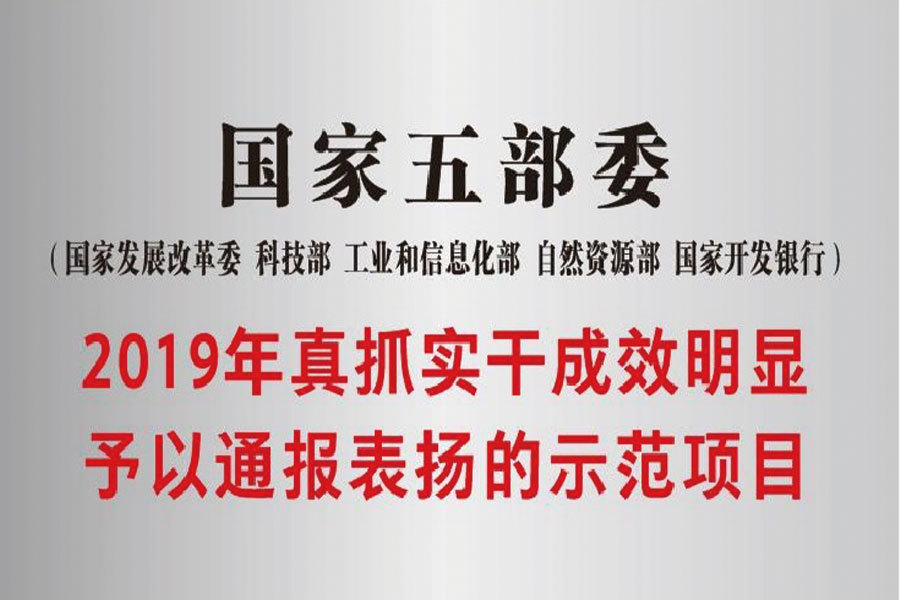 国家五部委

（国家发展改革委 科技部 工业和信息化部 自然资源部 国家开发银行）

2019年真抓实干成效明显
予以通报表扬的示范项目